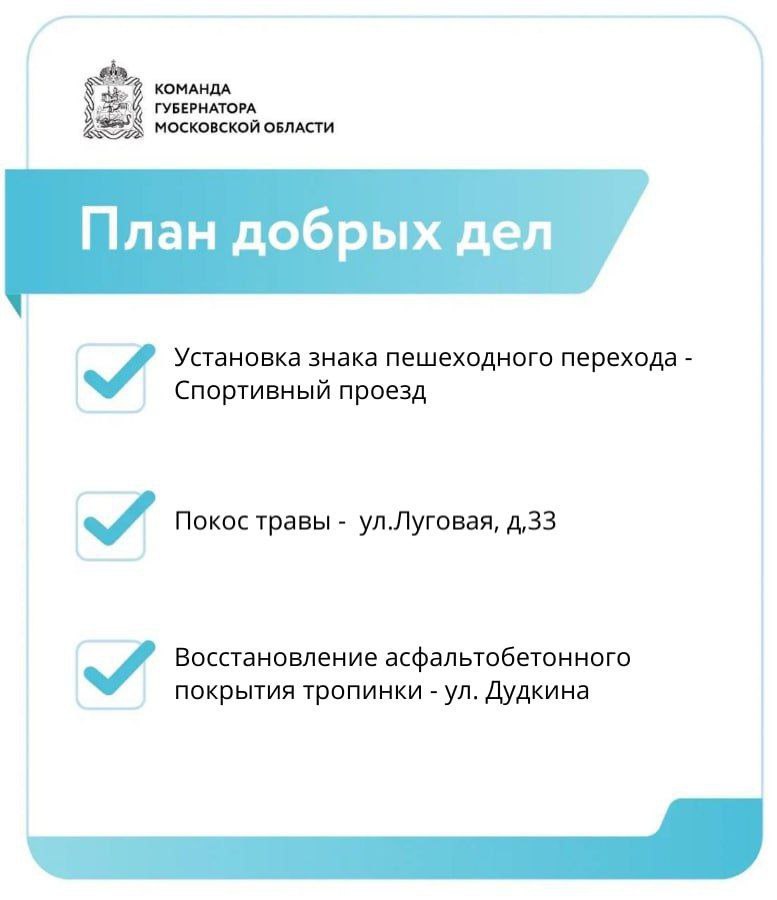 КОМАНДА
ГУБЕРНАТОРА
МОСКОВСКОЙ ОБЛАСТИ

План добрых дел

Установка знака пешеходного перехода - Спортивный проезд

Покос травы - ул.Луговая, д,33

Восстановление асфальтобетонного покрытия тропинки - ул. Дудкина